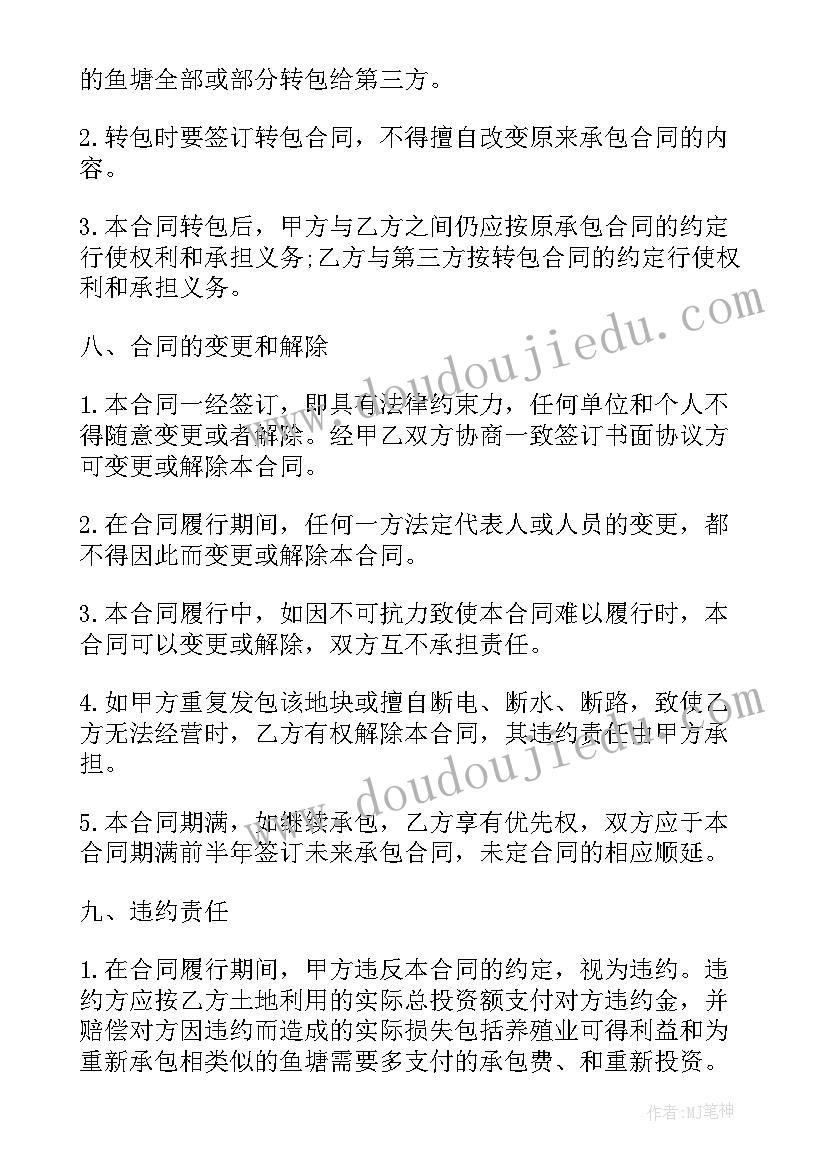 的鱼塘全部或部分转包给第三方。

2.转包时要签订转包合同，不得擅自改变原来承包合同的内容。

3.本合同转包后，甲方与乙方之间仍应按原承包合同的约定行使权利和承担义务;乙方与第三方按转包合同的约定行使权利和承担义务。

八、合同的变更和解除

1.本合同一经签订，即具有法律约束力，任何单位和个人不得随意变更或者解除。经甲乙双方协商一致签订书面协议方可变更或解除本合同。

2.在合同履行期间，任何一方法定代表人或人员的变更，都不得因此而变更或解除本合同。

3.本合同履行中，如因不可抗力致使本合同难以履行时，本合同可以变更或解除，双方互不承担责任。

4.如甲方重复发包该地块或擅自断电、断水、断路，致使乙方无法经营时，乙方有权解除本合同，其违约责任由甲方承担。

5.本合同期满，如继续承包，乙方享有优先权，双方应于本合同期满前半年签订未来承包合同，未定合同的相应顺延。

九、违约责任

1.在合同履行期间，甲方违反本合同的约定，视为违约。违约方应按乙方土地利用的实际总投资额支付对方违约金，并赔偿对方因违约而造成的实际损失包括养殖业可得利益和为重新承包相类似的鱼塘需要多支付的承包费、和重新投资。

www.doudoujiedu.com

www.doudoujiedu.com

作者:MJ笔神